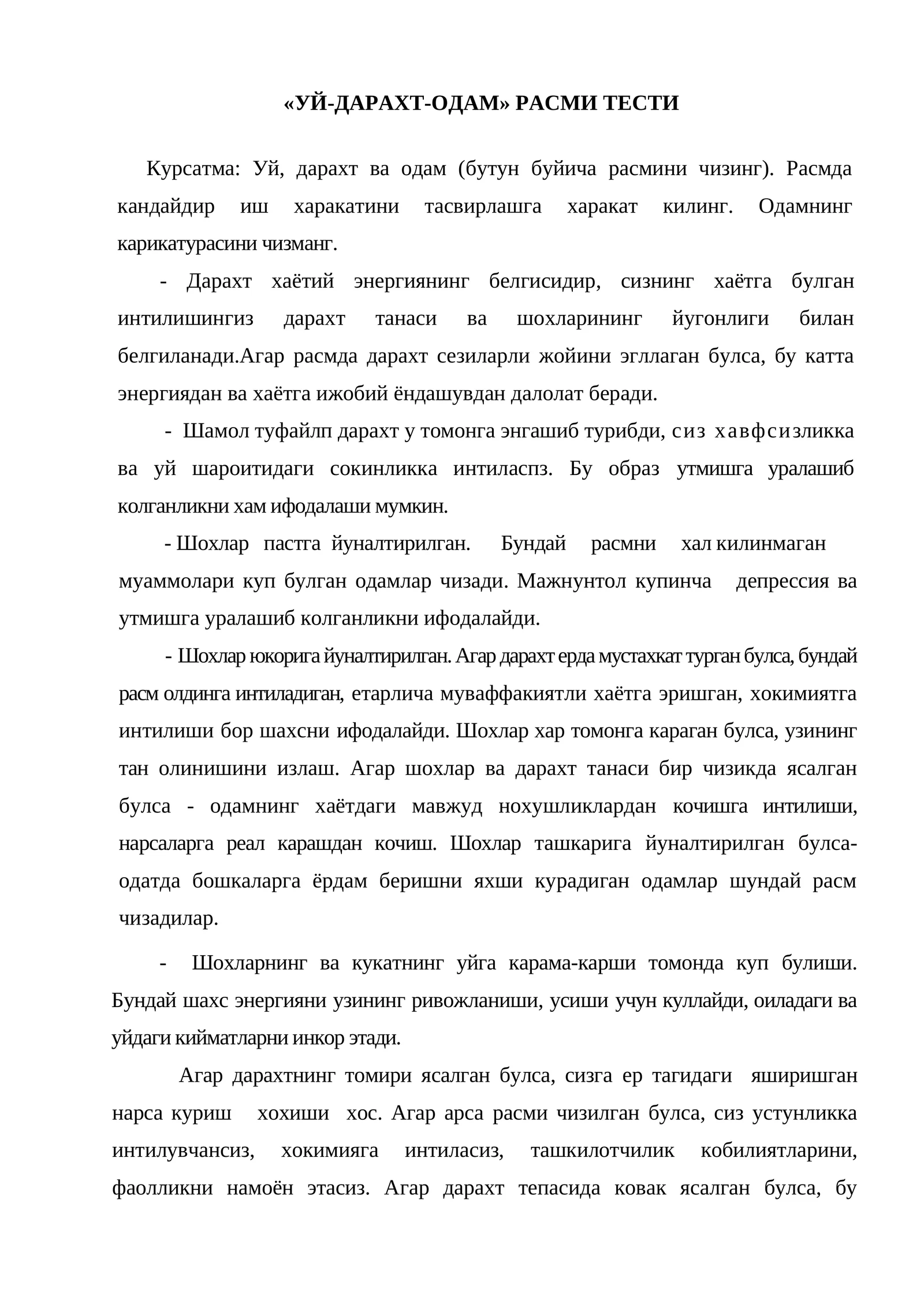 «УЙ-ДАРАХТ-ОДАМ» РАСМИ ТЕСТИ

Курсатма: Уй, дарахт ва одам (бутун буйича расмини чизинг). Расмда кандайдир иш харакатини тасвирлашга харакат килинг. Одамнинг карикатурасини чизманг.

- Дарахт хаётий энергиянинг белгисидир, сизнинг хаётга булган интилишингиз дарахт танаси ва шохларининг йугонлиги билан белгиланади.Агар расмда дарахт сезиларли жойини эгллаган булса, бу катта энергиядан ва хаётга ижобий ёндашувдан далолат беради.

- Шамол туфайлп дарахт у томонга энгашиб турибди, сиз хавфсизликка ва уй шароитидаги сокинликка интиласпз. Бу образ утмишга уралашиб колганликни хам ифодалаши мумкин.

- Шохлар пастга йуналтирилган. Бундай расмни хал килинмаган муаммолари куп булган одамлар чизади. Мажнунтол купинча депрессия ва утмишга уралашиб колганликни ифодалайди.

- Шохлар юкорига йуналтирилган. Агар дарахт ерда мустахкат турган булса, бундай расм олдинга интиладиган, етарлича муваффакиятли хаётга эришган, хокимиятга интилиши бор шахсни ифодалайди. Шохлар хар томонга караган булса, узининг тан олинишини излаш. Агар шохлар ва дарахт танаси бир чизикда ясалган булса - одамнинг хаётдаги мавжуд нохушликлардан кочишга интилиши, нарсаларга реал карашдан кочиш. Шохлар ташкарига йуналтирилган булса- одатда бошкаларга ёрдам беришни яхши курадиган одамлар шундай расм чизадилар.

- Шохларнинг ва кукатнинг уйга карама-карши томонда куп булиши. Бундай шахс энергияни узининг ривожланиши, усиши учун куллайди, оиладаги ва уйдаги кийматларни инкор этади.

Агар дарахтнинг томири ясалган булса, сизга ер тагидаги яширишган нарса куриш хохиши хос. Агар арса расми чизилган булса, сиз устунликка интилувчансиз, хокимияга интиласиз, ташкилотчилик кобилиятларини, фаолликни намоён этасиз. Агар дарахт тепасида ковак ясалган булса, бу